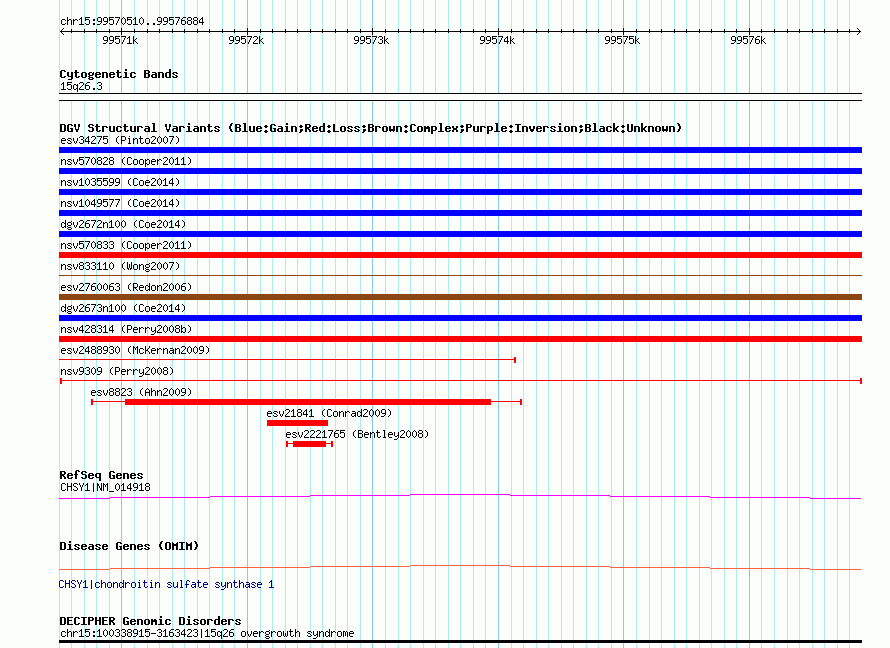 chr15:99570510..99576884

99571k 99572k 99573k 99574k 99575k 99576k

Cytogenetic Bands
15q26.3

DGV Structural Variants (Blue:Gain;Red:Loss;Brown:Complex;Purple:Inversion;Black:Unknown)
esv34275 (Pinto2007)
nsv570828 (Cooper2011)
nsv1035599 (Coe2014)
nsv1049577 (Coe2014)
dgv2672n100 (Coe2014)
nsv570833 (Cooper2011)
nsv833110 (Wong2007)
esv2760063 (Redon2006)
dgv2673n100 (Coe2014)
nsv428314 (Perry2008b)
esv2488930 (McKernan2009)
nsv9309 (Perry2008)
esv8823 (Ahn2009)
esv21841 (Conrad2009)
esv2221765 (Bentley2008)

RefSeq Genes
CHSY1|NM_014918

Disease Genes (OMIM)

CHSY1|chondroitin sulfate synthase 1

DECIPHER Genomic Disorders
chr15:100338915-3163423|15q26 overgrowth syndrome